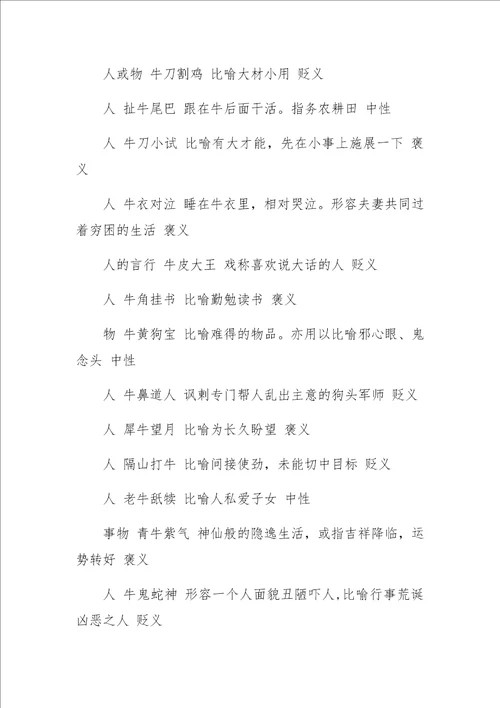 人或物 牛刀割鸡 比喻大材小用 贬义

人 扯牛尾巴 跟在牛后面干活。指务农耕田 中性

人 牛刀小试 比喻有大才能，先在小事上施展一下 褒义

人 牛衣对泣 睡在牛衣里，相对哭泣。形容夫妻共同过着穷困的生活 褒义

人的言行 牛皮大王 戏称喜欢说大话的人 贬义

人 牛角挂书 比喻勤勉读书 褒义

物 牛黄狗宝 比喻难得的物品。亦用以比喻邪心眼、鬼念头 中性

人 牛鼻道人 讽刺专门帮人乱出主意的狗头军师 贬义

人 犀牛望月 比喻为长久盼望 褒义

人 隔山打牛 比喻间接使劲，未能切中目标 贬义

人 老牛舐犊 比喻人私爱子女 中性

事物 青牛紫气 神仙般的隐逸生活，或指吉祥降临，运势转好 褒义

人 牛鬼蛇神 形容一个人面貌丑陋吓人,比喻行事荒诞凶恶之人 贬义